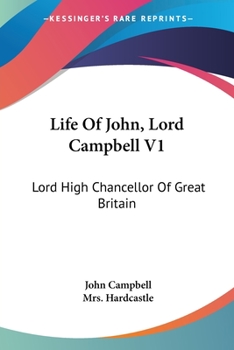 —KESSINGER'S RARE REPRINTS—

Life Of John, Lord Campbell V1

Lord High Chancellor Of Great Britain

John Campbell
Mrs. Hardcastle